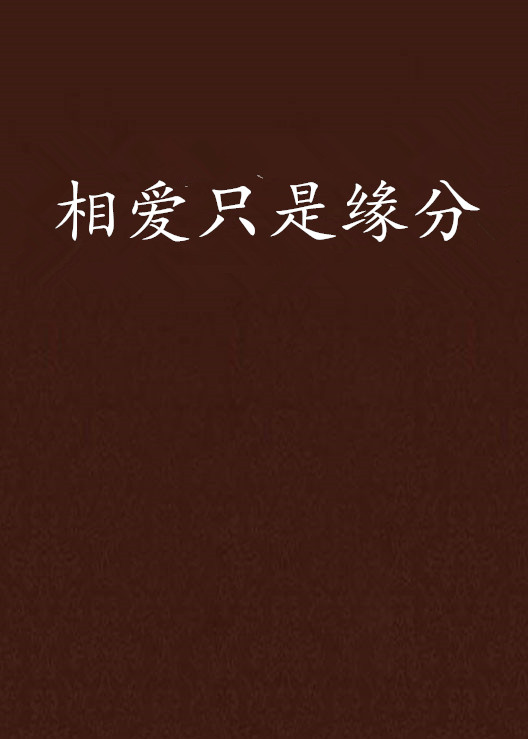 相爱只是缘分